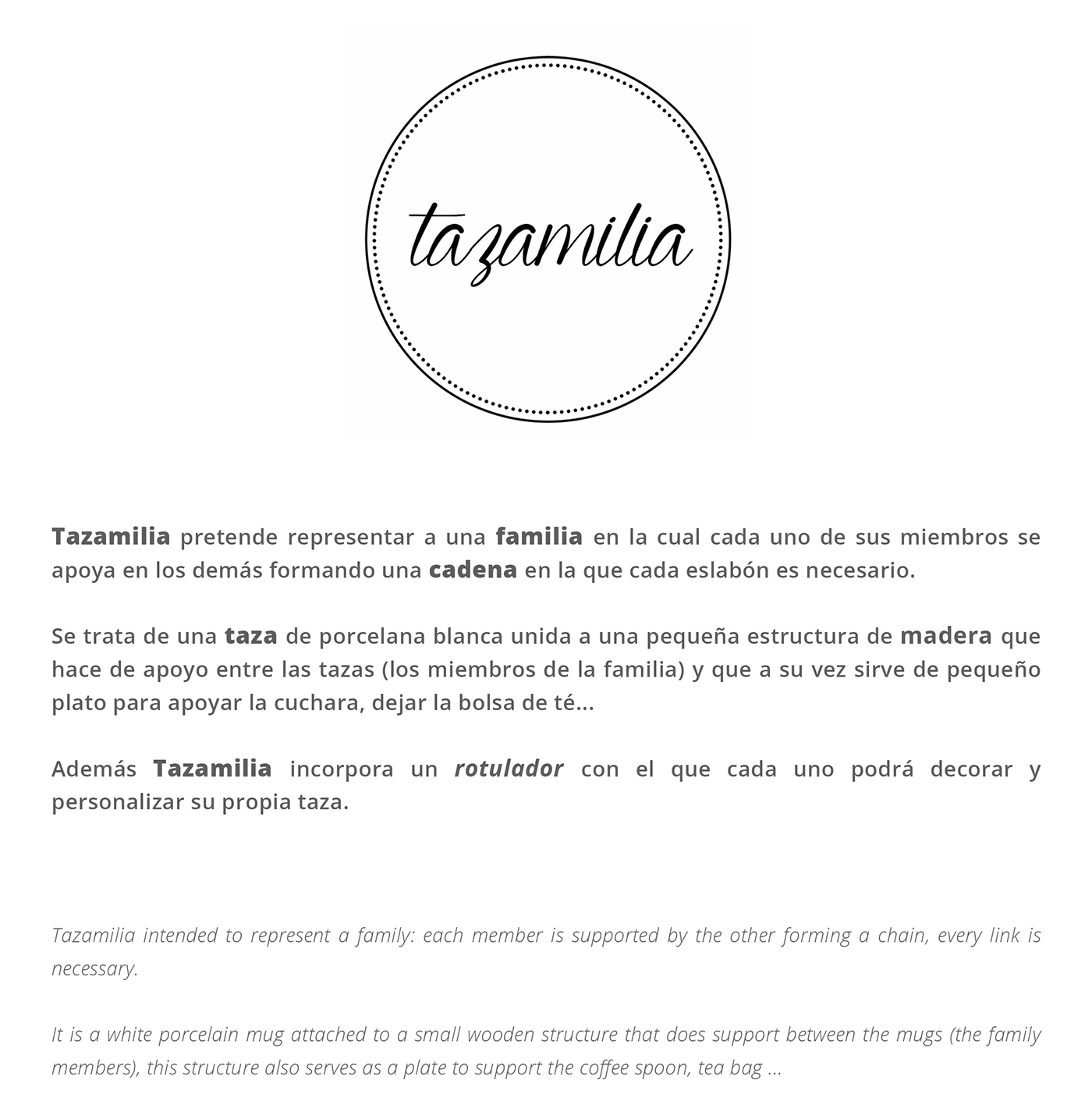 tazamilia

Tazamilia pretende representar a una familia en la cual cada uno de sus miembros se apoya en los demás formando una cadena en la que cada eslabón es necesario.

Se trata de una taza de porcelana blanca unida a una pequeña estructura de madera que hace de apoyo entre las tazas (los miembros de la familia) y que a su vez sirve de pequeño plato para apoyar la cuchara, dejar la bolsa de té...

Además Tazamilia incorpora un rotulador con el que cada uno podrá decorar y personalizar su propia taza.

Tazamilia intended to represent a family: each member is supported by the other forming a chain, every link is necessary.

It is a white porcelain mug attached to a small wooden structure that does support between the mugs (the family members), this structure also serves as a plate to support the coffee spoon, tea bag ...